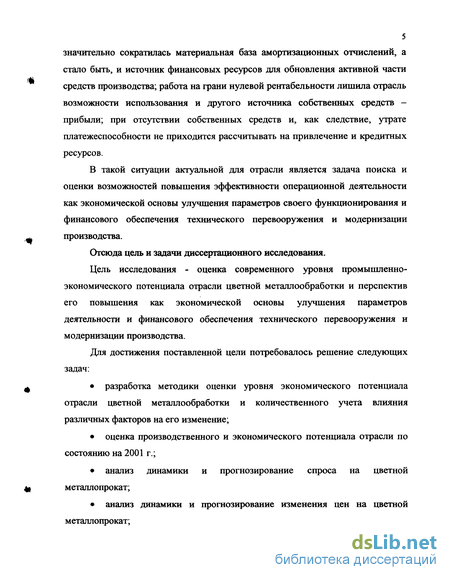 5

значительно сократилась материальная база амортизационных отчислений, а стало быть, и источник финансовых ресурсов для обновления активной части средств производства; работа на грани нулевой рентабельности лишила отрасль возможности использования и другого источника собственных средств – прибыли; при отсутствии собственных средств и, как следствие, утрате платежеспособности не приходится рассчитывать на привлечение и кредитных ресурсов.

В такой ситуации актуальной для отрасли является задача поиска и оценки возможностей повышения эффективности операционной деятельности как экономической основы улучшения параметров своего функционирования и финансового обеспечения технического перевооружения и модернизации производства.

Отсюда цель и задачи диссертационного исследования.

Цель исследования - оценка современного уровня промышленно-экономического потенциала отрасли цветной металлообработки и перспектив его повышения как экономической основы улучшения параметров деятельности и финансового обеспечения технического перевооружения и модернизации производства.

Для достижения поставленной цели потребовалось решение следующих задач:

• разработка методики оценки уровня экономического потенциала отрасли цветной металлообработки и количественного учета влияния различных факторов на его изменение;

• оценка производственного и экономического потенциала отрасли по состоянию на 2001 г.;

• анализ динамики и прогнозирование спроса на цветной металлопрокат;

• анализ динамики и прогнозирование изменения цен на цветной металлопрокат;

dsLib.net
библиотека диссертаций